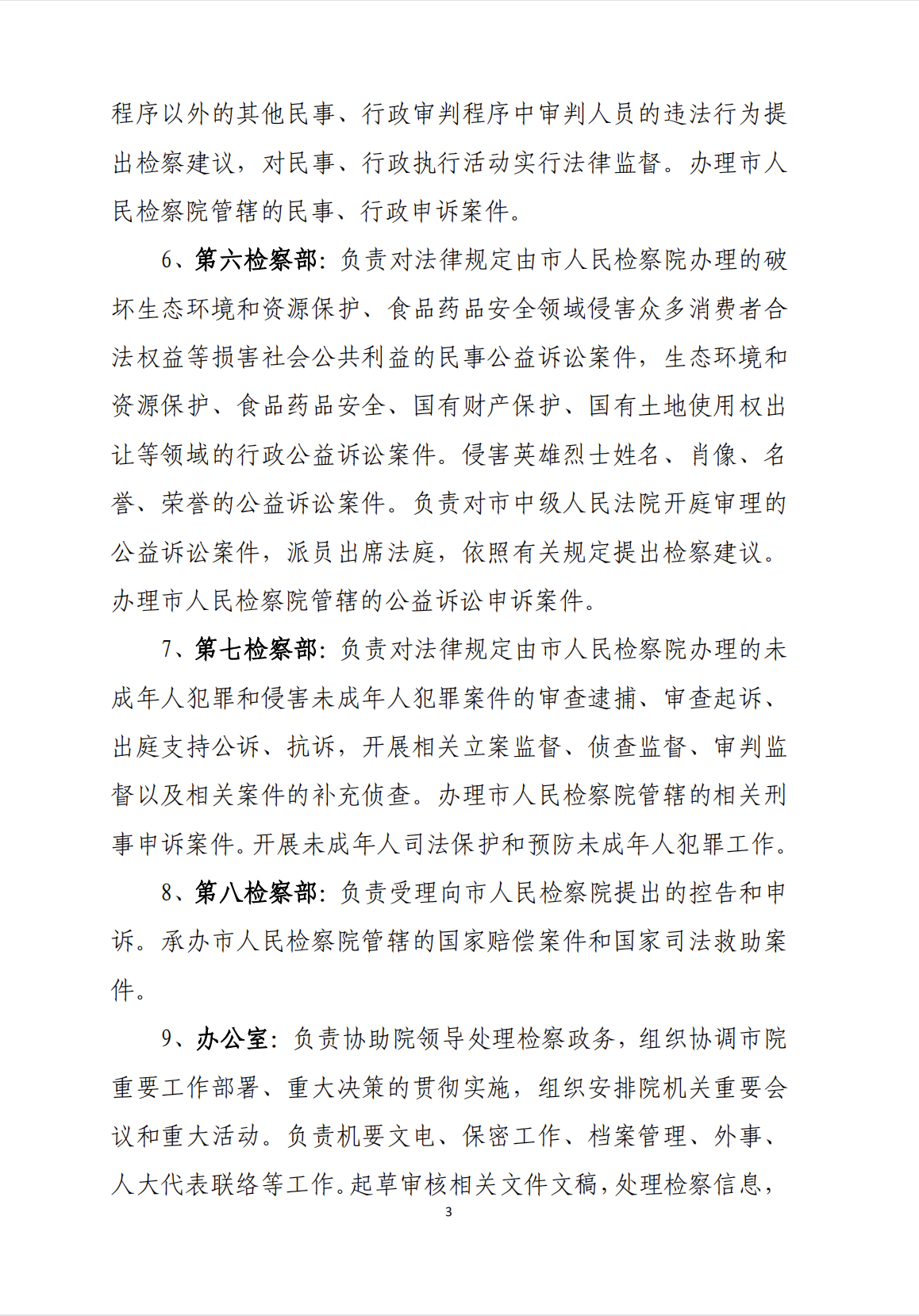 程序以外的其他民事、行政审判程序中审判人员的违法行为提出检察建议，对民事、行政执行活动实行法律监督。办理市人民检察院管辖的民事、行政申诉案件。

6、第六检察部：负责对法律规定由市人民检察院办理的破坏生态环境和资源保护、食品药品安全领域侵害众多消费者合法权益等损害社会公共利益的民事公益诉讼案件，生态环境和资源保护、食品药品安全、国有财产保护、国有土地使用权出让等领域的行政公益诉讼案件。侵害英雄烈士姓名、肖像、名誉、荣誉的公益诉讼案件。负责对市中级人民法院开庭审理的公益诉讼案件，派员出席法庭，依照有关规定提出检察建议。办理市人民检察院管辖的公益诉讼申诉案件。

7、第七检察部：负责对法律规定由市人民检察院办理的未成年人犯罪和侵害未成年人犯罪案件的审查逮捕、审查起诉、出庭支持公诉、抗诉，开展相关立案监督、侦查监督、审判监督以及相关案件的补充侦查。办理市人民检察院管辖的相关刑事申诉案件。开展未成年人司法保护和预防未成年人犯罪工作。

8、第八检察部：负责受理向市人民检察院提出的控告和申诉。承办市人民检察院管辖的国家赔偿案件和国家司法救助案件。

9、办公室：负责协助院领导处理检察政务，组织协调市院重要工作部署、重大决策的贯彻实施，组织安排院机关重要会议和重大活动。负责机要文电、保密工作、档案管理、外事、人大代表联络等工作。起草审核相关文件文稿，处理检察信息，

3